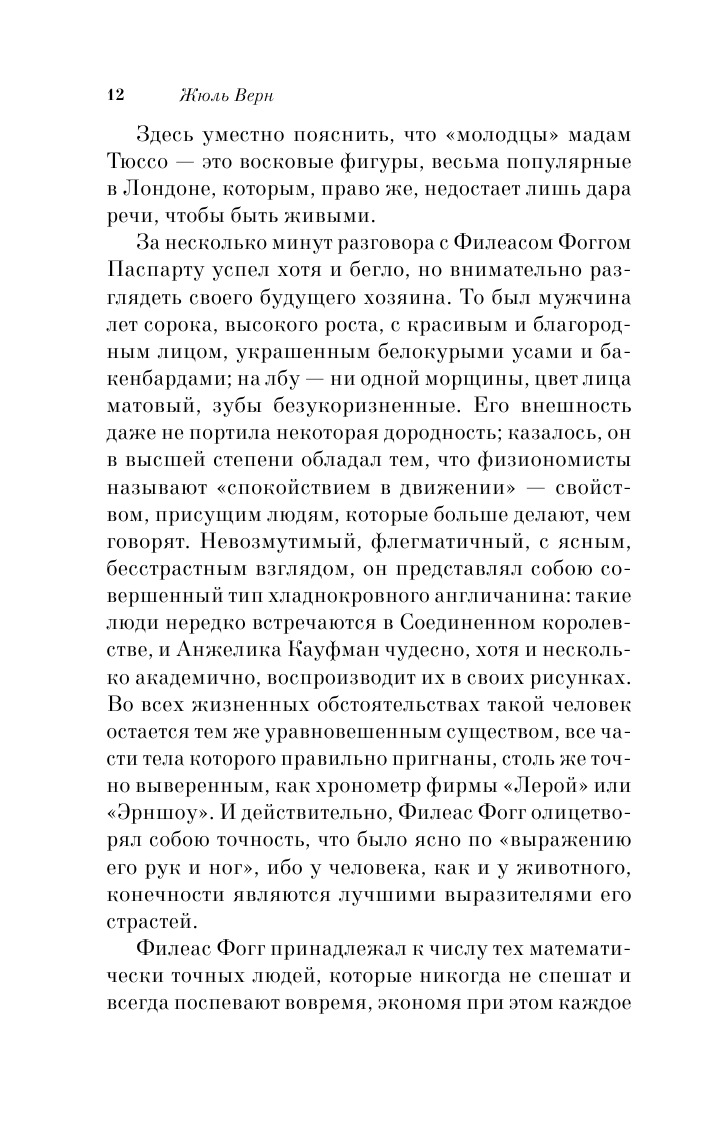 12 Жюль Верн

Здесь уместно пояснить, что «молодцы» мадам Тюссо — это восковые фигуры, весьма популярные в Лондоне, которым, право же, недостает лишь дара речи, чтобы быть живыми.

За несколько минут разговора с Филеасом Фоггом Паспарту успел хотя и бегло, но внимательно разглядеть своего будущего хозяина. То был мужчина лет сорока, высокого роста, с красивым и благородным лицом, украшенным белокурыми усами и бакенбардами; на лбу — ни одной морщины, цвет лица матовый, зубы безукоризненные. Его внешность даже не портила некоторая дородность; казалось, он в высшей степени обладал тем, что физиономисты называют «спокойствием в движении» — свойством, присущим людям, которые больше делают, чем говорят. Невозмутимый, флегматичный, с ясным, бесстрастным взглядом, он представлял собою совершенный тип хладнокровного англичанина: такие люди нередко встречаются в Соединенном королевстве, и Анжелика Кауфман чудесно, хотя и несколько академично, воспроизводит их в своих рисунках. Во всех жизненных обстоятельствах такой человек остается тем же уравновешенным существом, все части тела которого правильно пригнаны, столь же точно выверенным, как хронометр фирмы «Лерой» или «Эрншоу». И действительно, Филеас Фогг олицетворял собою точность, что было ясно по «выражению его рук и ног», ибо у человека, как и у животного, конечности являются лучшими выразителями его страстей.

Филеас Фогг принадлежал к числу тех математически точных людей, которые никогда не спешат и всегда поспевают вовремя, экономя при этом каждое